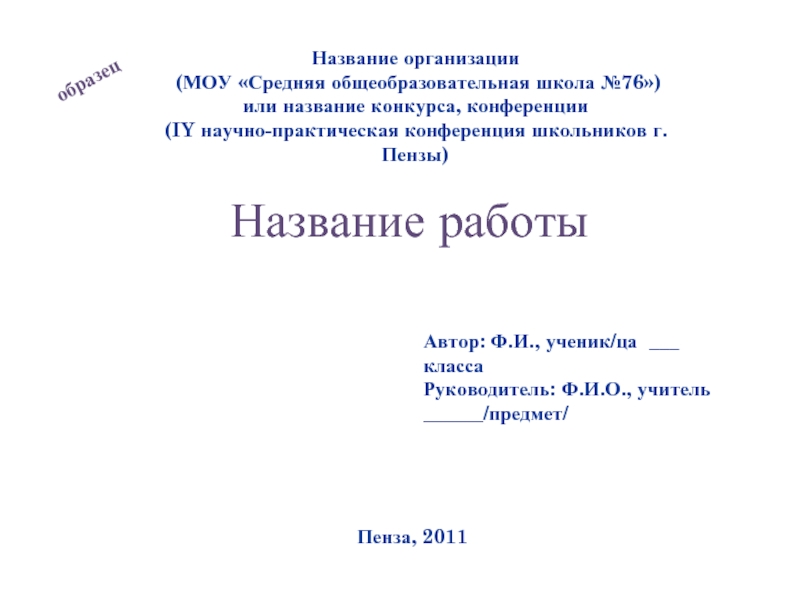 образец

Название организации
(МОУ «Средняя общеобразовательная школа №76»)
или название конкурса, конференции
(IY научно-практическая конференция школьников г. Пензы)

Название работы

Автор: Ф.И., ученик/ца ___ класса
Руководитель: Ф.И.О., учитель ______/предмет/

Пенза, 2011